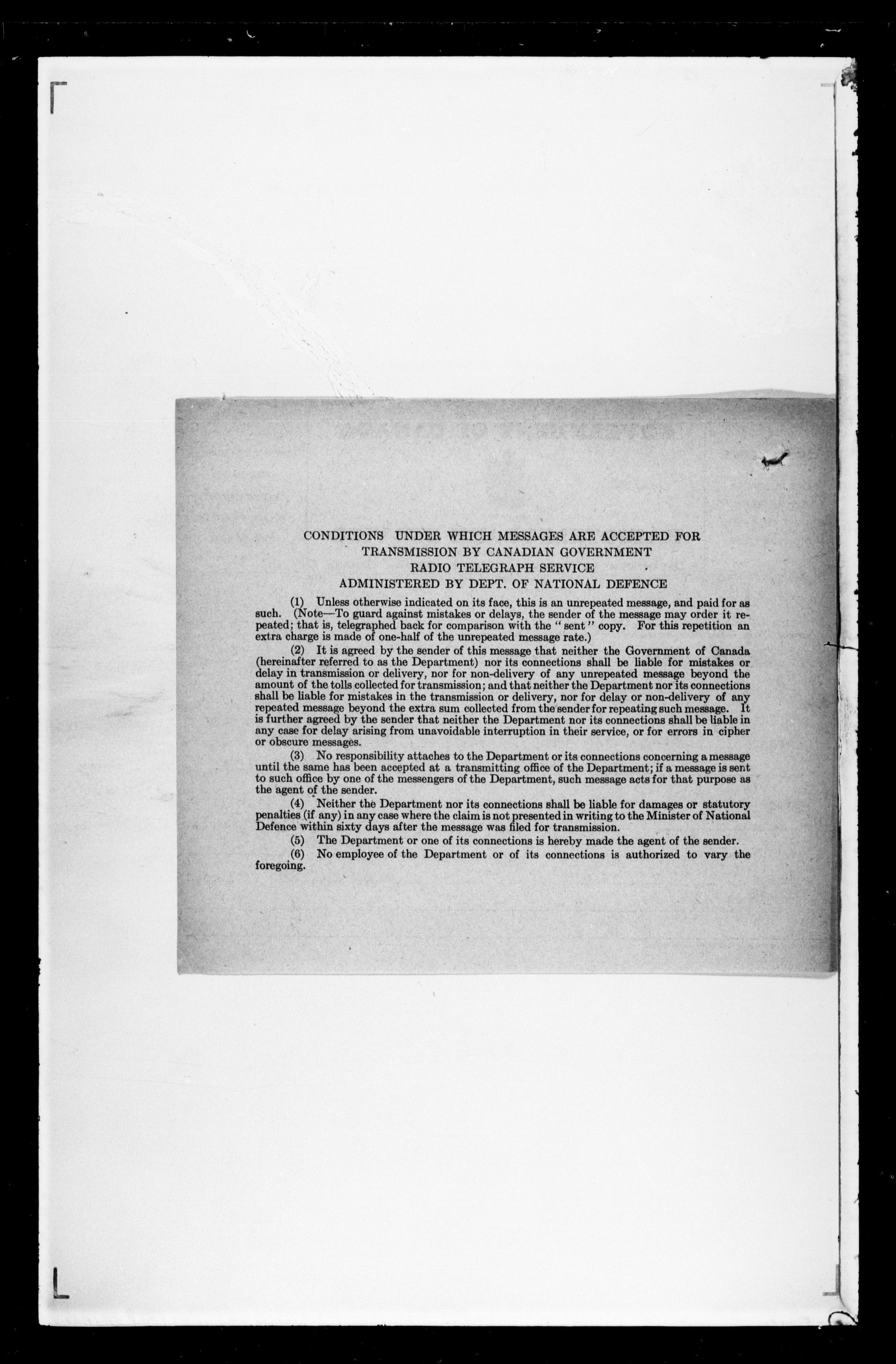 CONDITIONS UNDER WHICH MESSAGES ARE ACCEPTED FOR TRANSMISSION BY CANADIAN GOVERNMENT RADIO TELEGRAPH SERVICE ADMINISTERED BY DEPT. OF NATIONAL DEFENCE

(1) Unless otherwise indicated on its face, this is an unrepeated message, and paid for as such. (Note—To guard against mistakes or delays, the sender of the message may order it repeated; that is, telegraphed back for comparison with the "sent" copy. For this repetition an extra charge is made of one-half of the unrepeated message rate.)

(2) It is agreed by the sender of this message that neither the Government of Canada (hereinafter referred to as the Department) nor its connections shall be liable for mistakes or delay in transmission or delivery, nor for non-delivery of any unrepeated message beyond the amount of the tolls collected for transmission; and that neither the Department nor its connections shall be liable for mistakes in the transmission or delivery, nor for delay or non-delivery of any repeated message beyond the extra sum collected from the sender for repeating such message. It is further agreed by the sender that neither the Department nor its connections shall be liable in any case for delay arising from unavoidable interruption in their service, or for errors in cipher or obscure messages.

(3) No responsibility attaches to the Department or its connections concerning a message until the same has been accepted at a transmitting office of the Department; if a message is sent to such office by one of the messengers of the Department, such message acts for that purpose as the agent of the sender.

(4) Neither the Department nor its connections shall be liable for damages or statutory penalties (if any) in any case where the claim is not presented in writing to the Minister of National Defence within sixty days after the message was filed for transmission.

(5) The Department or one of its connections is hereby made the agent of the sender.

(6) No employee of the Department or of its connections is authorized to vary the foregoing.